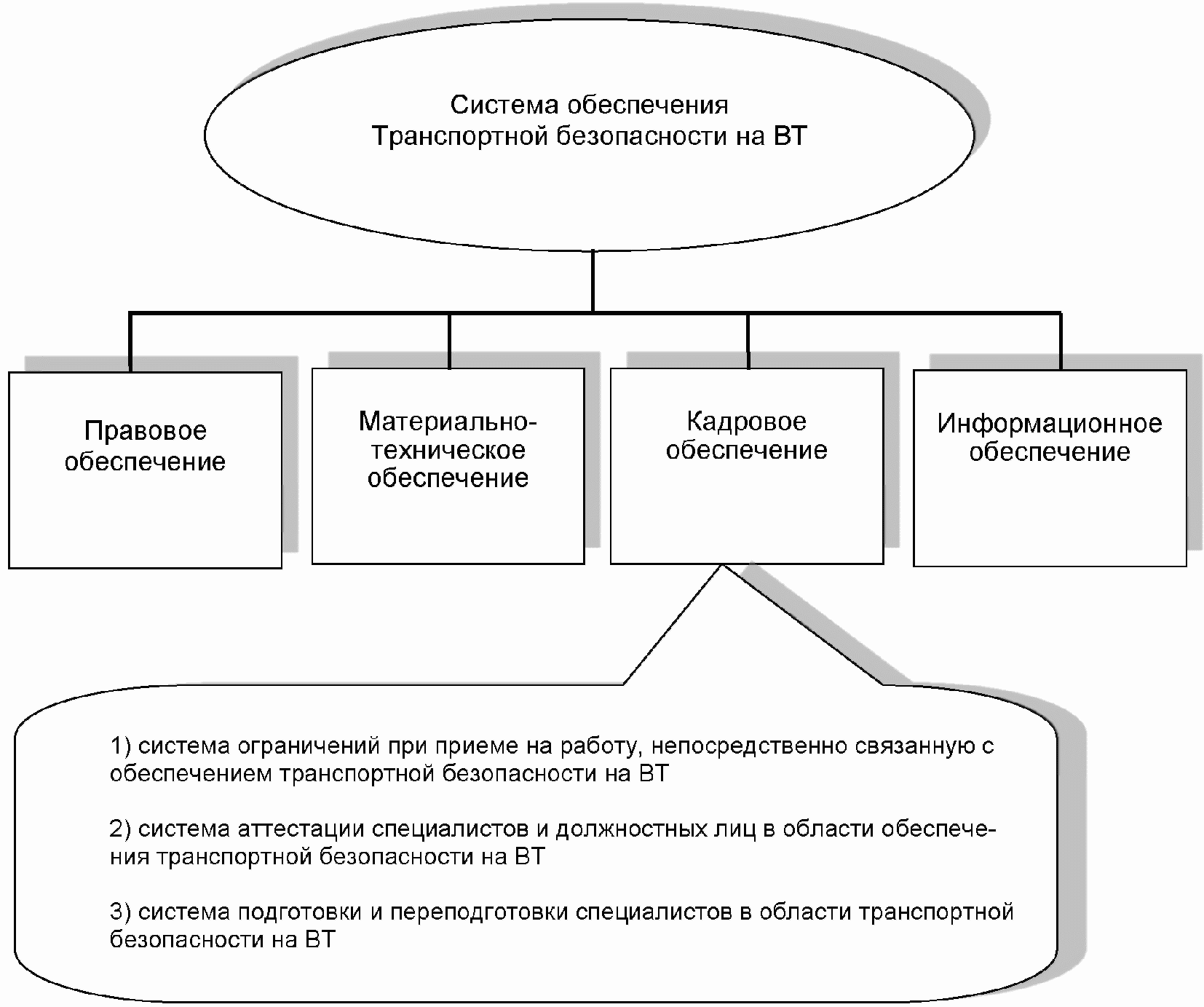 Система обеспечения Транспортной безопасности на ВТ

Правовое обеспечение

Материально-техническое обеспечение

Кадровое обеспечение

Информационное обеспечение

1) система ограничений при приеме на работу, непосредственно связанную с обеспечением транспортной безопасности на ВТ

2) система аттестации специалистов и должностных лиц в области обеспечения транспортной безопасности на ВТ

3) система подготовки и переподготовки специалистов в области транспортной безопасности на ВТ